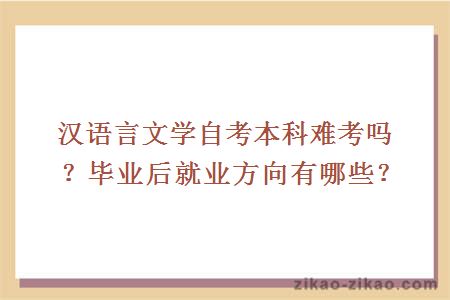 汉语言文学自考本科难考吗？毕业后就业方向有哪些？

zikao-zikao.com